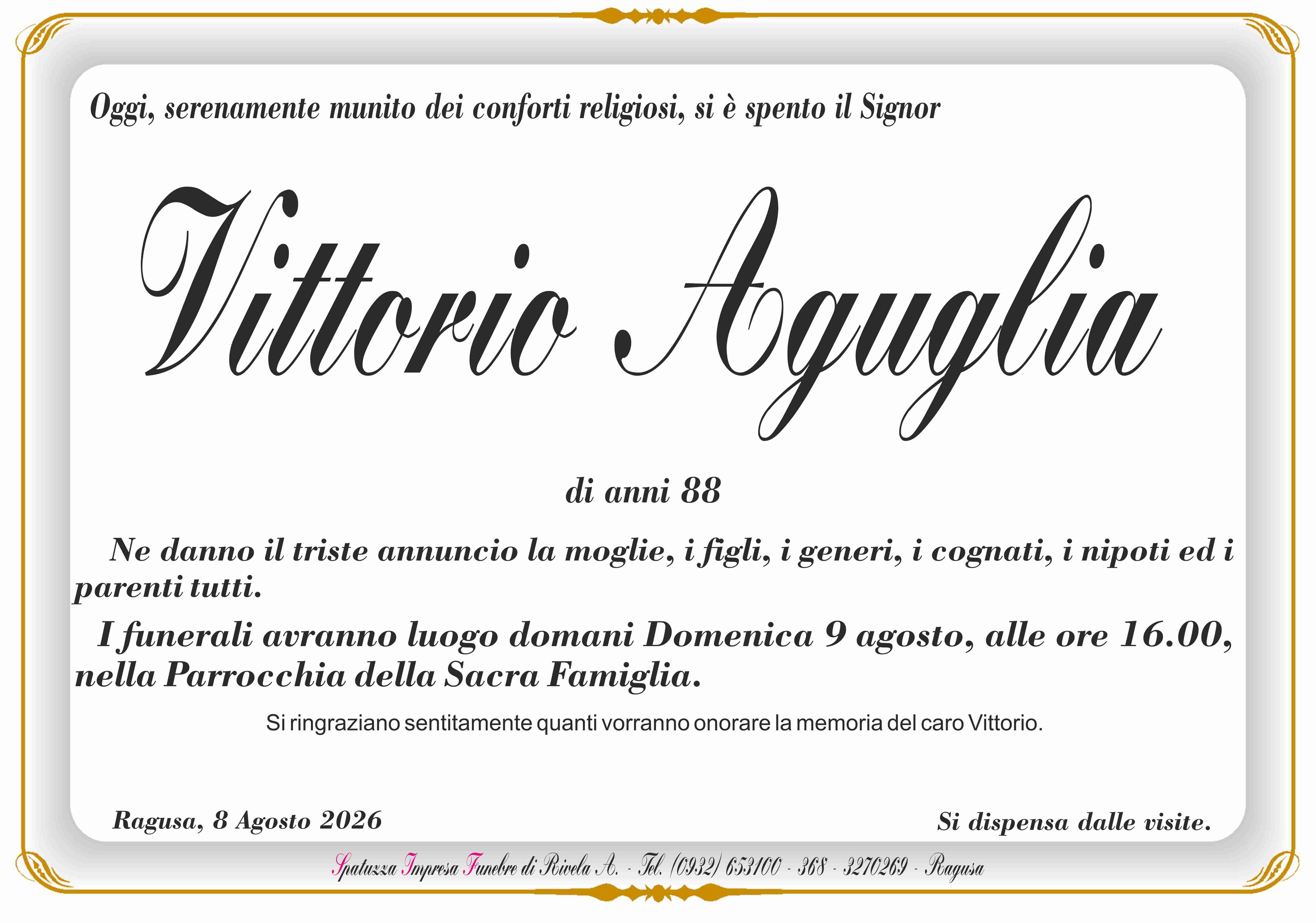 Oggi, serenamente munito dei conforti religiosi, si è spento il Signor

Vittorio Aguglia

di anni 88

Ne danno il triste annuncio la moglie, i figli, i generi, i cognati, i nipoti ed i parenti tutti.

I funerali avranno luogo domani Domenica 9 agosto, alle ore 16.00, nella Parrocchia della Sacra Famiglia.

Si ringraziano sentitamente quanti vorranno onorare la memoria del caro Vittorio.

Ragusa, 8 Agosto 2026

Si dispensa dalle visite.

Spatuzza Impresa Funebre di Rivela A. - Tel. (0932) 653100 - 368 - 3270269 - Ragusa